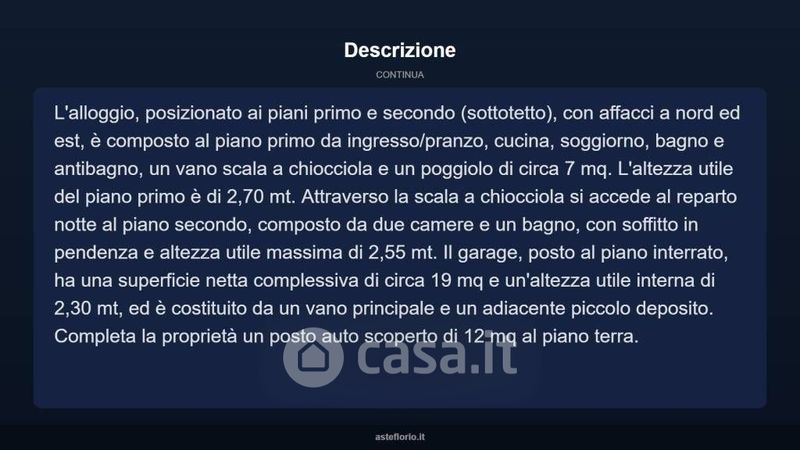 Descrizione

CONTINUA

L'alloggio, posizionato ai piani primo e secondo (sottotetto), con affacci a nord ed est, è composto al piano primo da ingresso/pranzo, cucina, soggiorno, bagno e antibagno, un vano scala a chiocciola e un poggiolo di circa 7 mq. L'altezza utile del piano primo è di 2,70 mt. Attraverso la scala a chiocciola si accede al reparto notte al piano secondo, composto da due camere e un bagno, con soffitto in pendenza e altezza utile massima di 2,55 mt. Il garage, posto al piano interrato, ha una superficie netta complessiva di circa 19 mq e un'altezza utile interna di 2,30 mt, ed è costituito da un vano principale e un adiacente piccolo deposito. Completa la proprietà un posto auto scoperto di 12 mq al piano terra.

asteflorio.it

casa.it